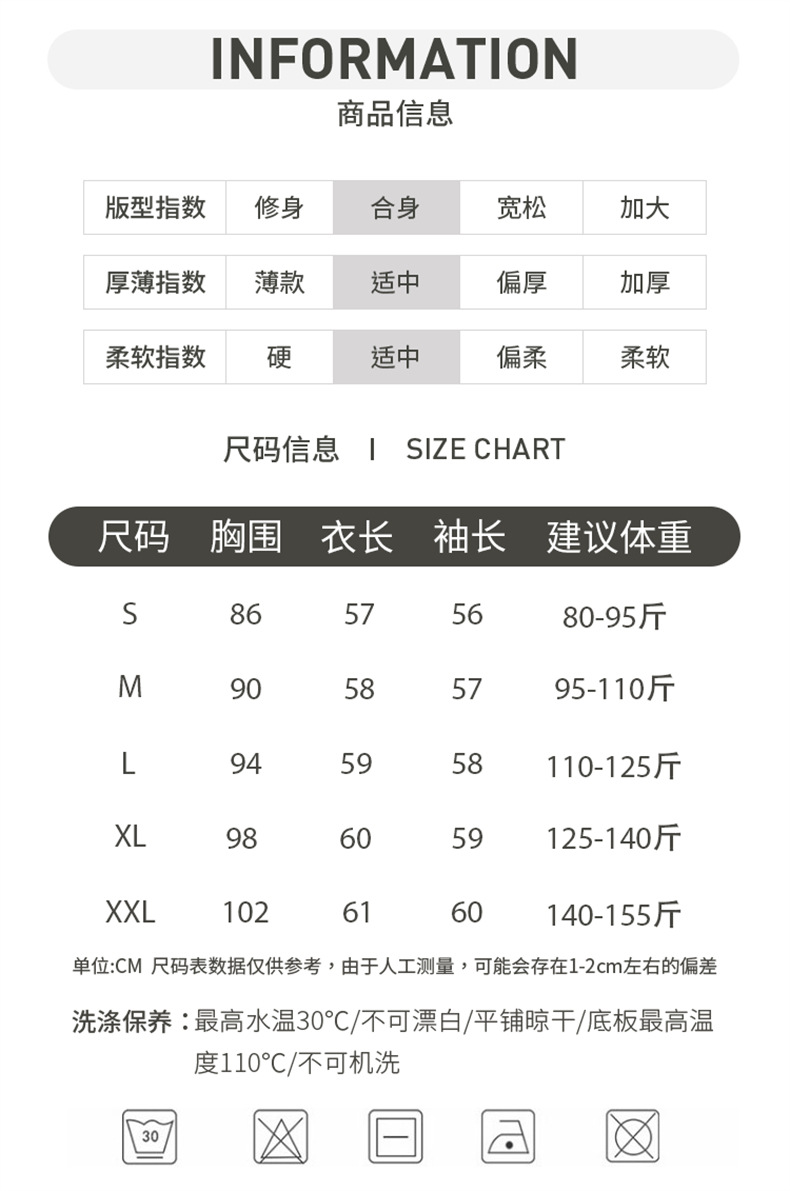 INFORMATION
商品信息

| 版型指数 | 修身 | 合身 | 宽松 | 加大 |
|---|---|---|---|---|
| 厚薄指数 | 薄款 | 适中 | 偏厚 | 加厚 |
| 柔软指数 | 硬 | 适中 | 偏柔 | 柔软 |

尺码信息 I SIZE CHART

| 尺码 | 胸围 | 衣长 | 袖长 | 建议体重 |
|---|---|---|---|---|
| S | 86 | 57 | 56 | 80-95斤 |
| M | 90 | 58 | 57 | 95-110斤 |
| L | 94 | 59 | 58 | 110-125斤 |
| XL | 98 | 60 | 59 | 125-140斤 |
| XXL | 102 | 61 | 60 | 140-155斤 |

单位:CM 尺码表数据仅供参考，由于人工测量，可能会存在1-2cm左右的偏差

洗涤保养：最高水温30°C/不可漂白/平铺晾干/底板最高温度110°C/不可机洗

30